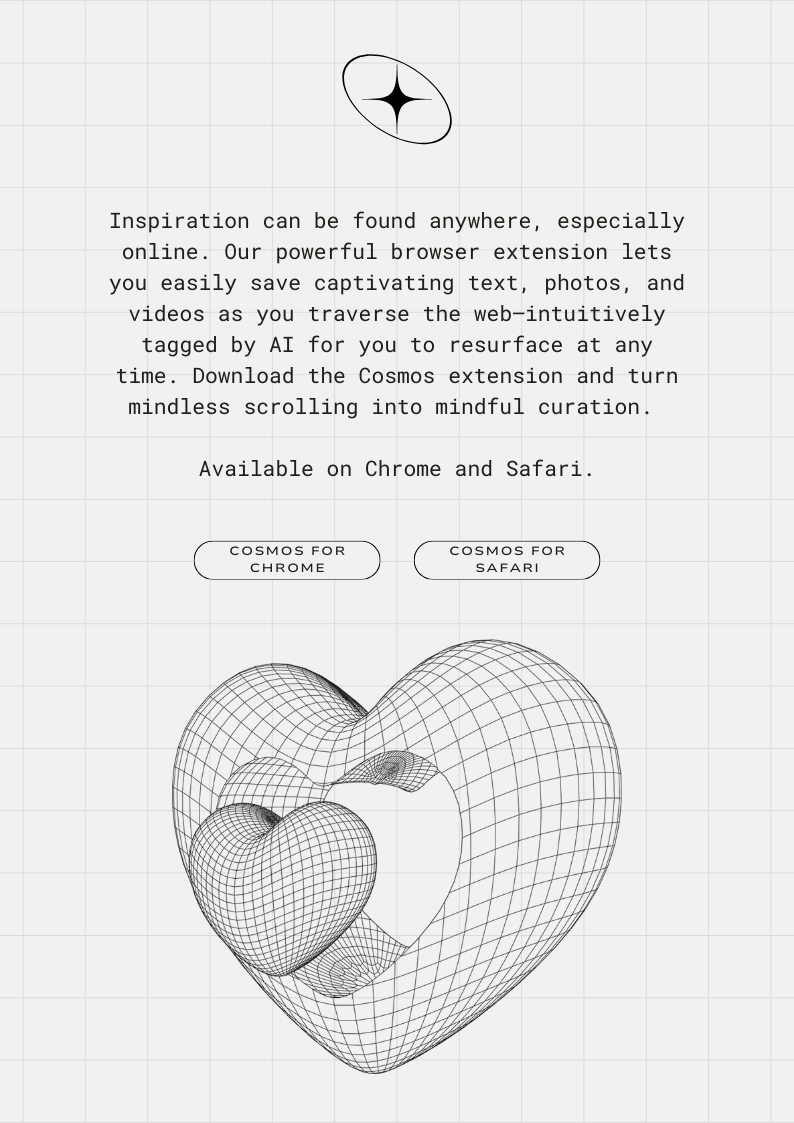 Inspiration can be found anywhere, especially online. Our powerful browser extension lets you easily save captivating text, photos, and videos as you traverse the web—intuitively tagged by AI for you to resurface at any time. Download the Cosmos extension and turn mindless scrolling into mindful curation.

Available on Chrome and Safari.

COSMOS FOR CHROME

COSMOS FOR SAFARI